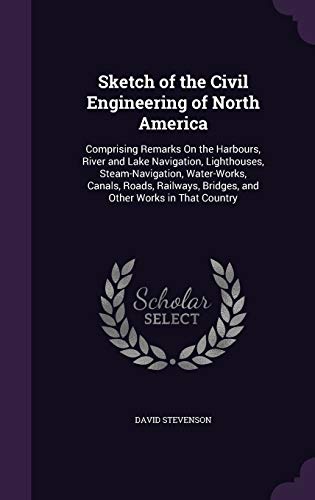 Sketch of the Civil Engineering of North America

Comprising Remarks On the Harbours, River and Lake Navigation, Lighthouses, Steam-Navigation, Water-Works, Canals, Roads, Railways, Bridges, and Other Works in That Country

Scholar SELECT

DAVID STEVENSON